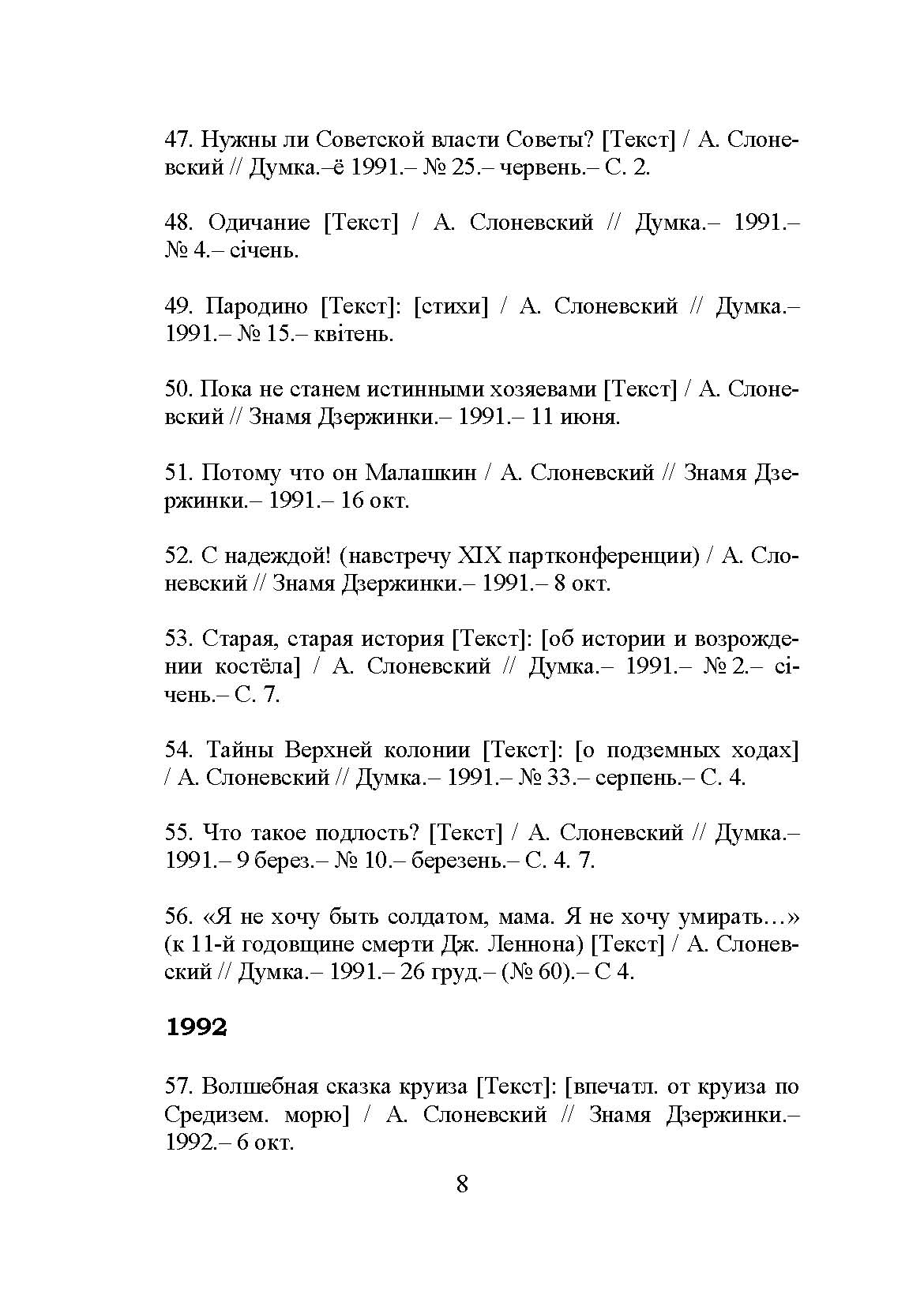 47. Нужны ли Советской власти Советы? [Текст] / А. Слоневский // Думка.–ё 1991.– № 25.– червень.– С. 2.

48. Одичание [Текст] / А. Слоневский // Думка.– 1991.– № 4.– січень.

49. Пародино [Текст]: [стихи] / А. Слоневский // Думка.– 1991.– № 15.– квітень.

50. Пока не станем истинными хозяевами [Текст] / А. Слоневский // Знамя Дзержинки.– 1991.– 11 июня.

51. Потому что он Малашкин / А. Слоневский // Знамя Дзержинки.– 1991.– 16 окт.

52. С надеждой! (навстречу XIX партконференции) / А. Слоневский // Знамя Дзержинки.– 1991.– 8 окт.

53. Старая, старая история [Текст]: [об истории и возрождении костёла] / А. Слоневский // Думка.– 1991.– № 2.– січень.– С. 7.

54. Тайны Верхней колонии [Текст]: [о подземных ходах] / А. Слоневский // Думка.– 1991.– № 33.– серпень.– С. 4.

55. Что такое подлость? [Текст] / А. Слоневский // Думка.– 1991.– 9 берез.– № 10.– березень.– С. 4. 7.

56. «Я не хочу быть солдатом, мама. Я не хочу умирать…» (к 11-й годовщине смерти Дж. Леннона) [Текст] / А. Слоневский // Думка.– 1991.– 26 груд.– (№ 60).– С 4.

1992

57. Волшебная сказка круиза [Текст]: [впечатл. от круиза по Средизем. морю] / А. Слоневский // Знамя Дзержинки.– 1992.– 6 окт.

8